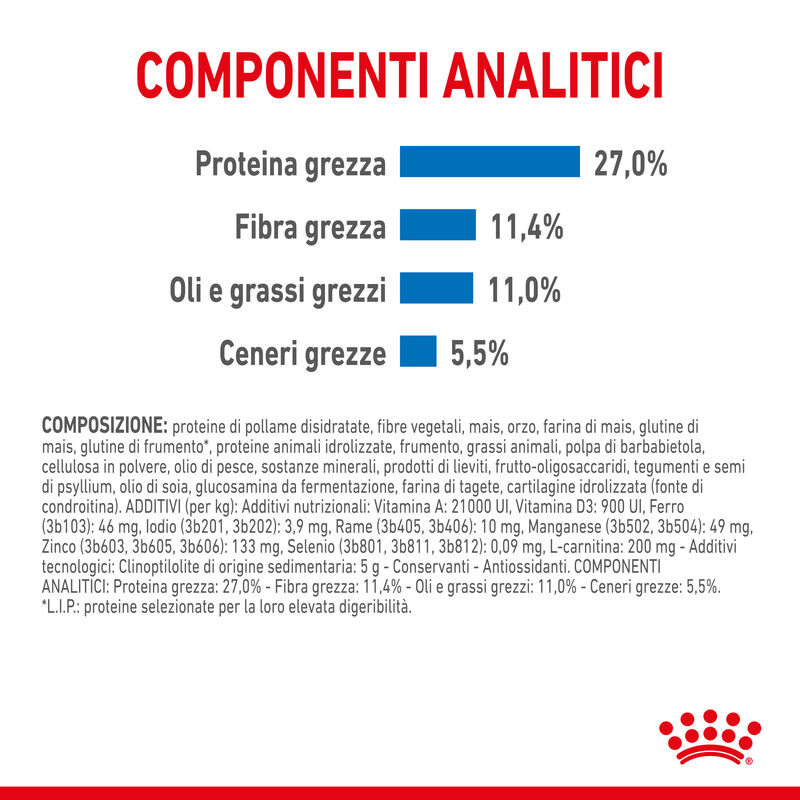 COMPONENTI ANALITICI

Proteina grezza 27,0%

Fibra grezza 11,4%

Oli e grassi grezzi 11,0%

Ceneri grezze 5,5%

COMPOSIZIONE: proteine di pollame disidratate, fibre vegetali, mais, orzo, farina di mais, glutine di mais, glutine di frumento*, proteine animali idrolizzate, frumento, grassi animali, polpa di barbabietola, cellulosa in polvere, olio di pesce, sostanze minerali, prodotti di lieviti, frutto-oligosaccaridi, tegumenti e semi di psyllium, olio di soia, glucosamina da fermentazione, farina di tagete, cartilagine idrolizzata (fonte di condroitina). ADDITIVI (per kg): Additivi nutrizionali: Vitamina A: 21000 UI, Vitamina D3: 900 UI, Ferro (3b103): 46 mg, Iodio (3b201, 3b202): 3,9 mg, Rame (3b405, 3b406): 10 mg, Manganese (3b502, 3b504): 49 mg, Zinco (3b603, 3b605, 3b606): 133 mg, Selenio (3b801, 3b811, 3b812): 0,09 mg, L-carnitina: 200 mg - Additivi tecnologici: Clinoptilolite di origine sedimentaria: 5 g - Conservanti - Antiossidanti. COMPONENTI ANALITICI: Proteina grezza: 27,0% - Fibra grezza: 11,4% - Oli e grassi grezzi: 11,0% - Ceneri grezze: 5,5%. *L.I.P.: proteine selezionate per la loro elevata digeribilità.